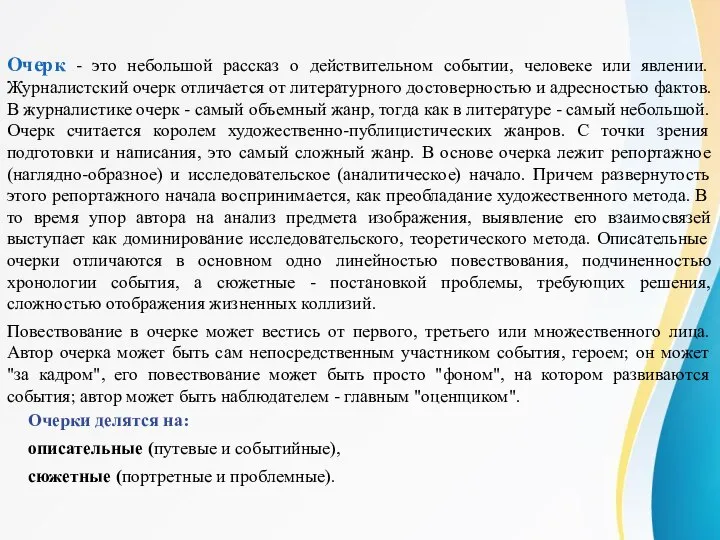 Очерк - это небольшой рассказ о действительном событии, человеке или явлении. Журналистский очерк отличается от литературного достоверностью и адресностью фактов. В журналистике очерк - самый объемный жанр, тогда как в литературе - самый небольшой. Очерк считается королем художественно-публицистических жанров. С точки зрения подготовки и написания, это самый сложный жанр. В основе очерка лежит репортажное (наглядно-образное) и исследовательское (аналитическое) начало. Причем развернутость этого репортажного начала воспринимается, как преобладание художественного метода. В то время упор автора на анализ предмета изображения, выявление его взаимосвязей выступает как доминирование исследовательского, теоретического метода. Описательные очерки отличаются в основном одно линейностью повествования, подчиненностью хронологии события, а сюжетные - постановкой проблемы, требующих решения, сложностью отображения жизненных коллизий.

Повествование в очерке может вестись от первого, третьего или множественного лица. Автор очерка может быть сам непосредственным участником события, героем; он может "за кадром", его повествование может быть просто "фоном", на котором развиваются события; автор может быть наблюдателем - главным "оценщиком".

Очерки делятся на:

описательные (путевые и событийные),

сюжетные (портретные и проблемные).